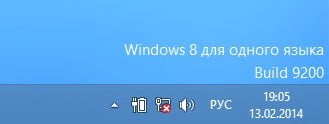 Windows 8 для одного языка
Build 9200

РУС
19:05
13.02.2014